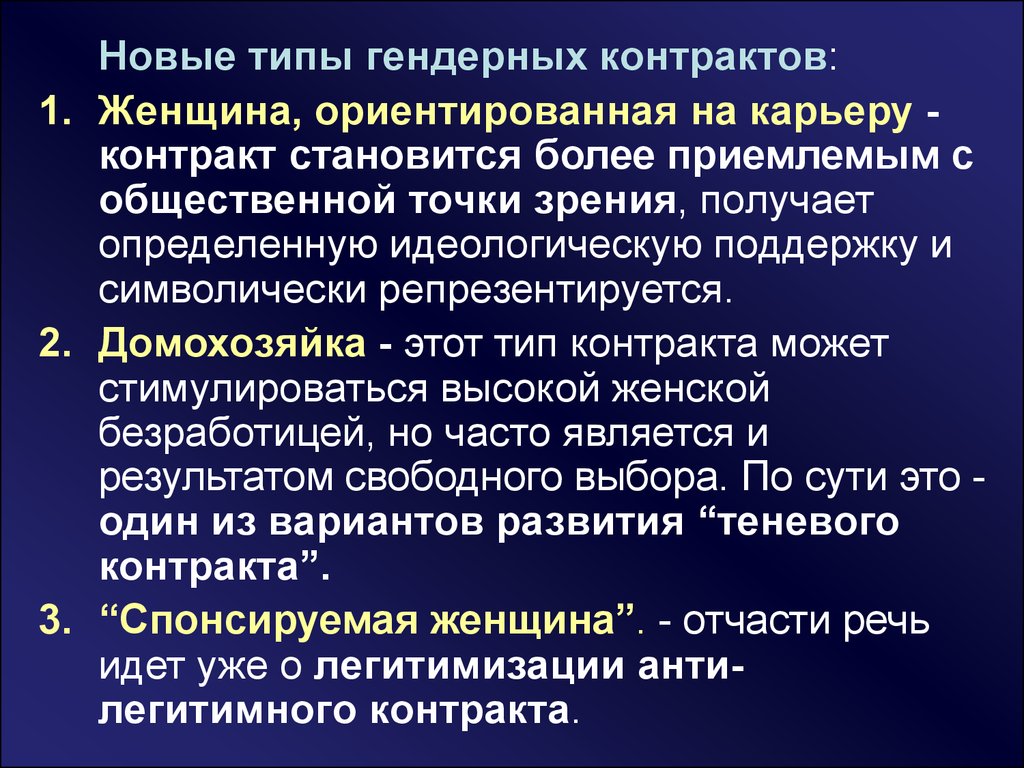 Новые типы гендерных контрактов:

1. Женщина, ориентированная на карьеру - контракт становится более приемлемым с общественной точки зрения, получает определенную идеологическую поддержку и символически репрезентируется.

2. Домохозяйка - этот тип контракта может стимулироваться высокой женской безработицей, но часто является и результатом свободного выбора. По сути это - один из вариантов развития “теневого контракта”.

3. “Спонсируемая женщина”. - отчасти речь идет уже о легитимизации анти-легитимного контракта.